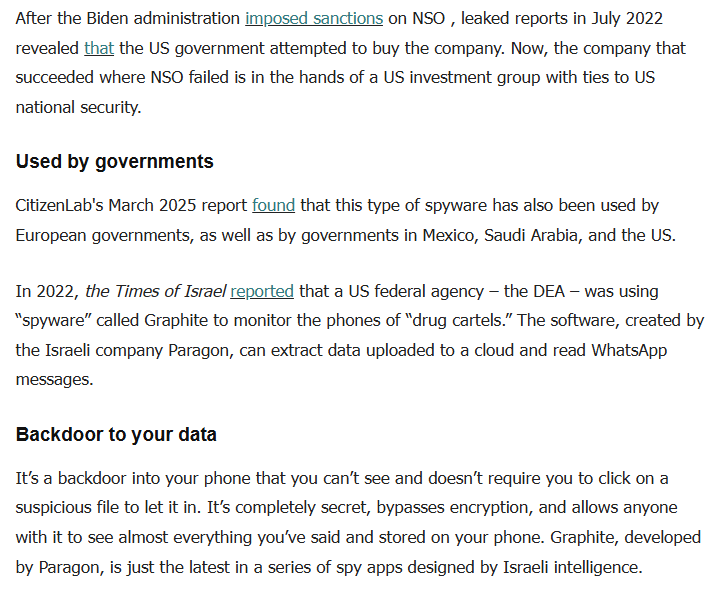 After the Biden administration imposed sanctions on NSO , leaked reports in July 2022 revealed that the US government attempted to buy the company. Now, the company that succeeded where NSO failed is in the hands of a US investment group with ties to US national security.

Used by governments

CitizenLab's March 2025 report found that this type of spyware has also been used by European governments, as well as by governments in Mexico, Saudi Arabia, and the US.

In 2022, the Times of Israel reported that a US federal agency – the DEA – was using "spyware" called Graphite to monitor the phones of "drug cartels." The software, created by the Israeli company Paragon, can extract data uploaded to a cloud and read WhatsApp messages.

Backdoor to your data

It's a backdoor into your phone that you can't see and doesn't require you to click on a suspicious file to let it in. It's completely secret, bypasses encryption, and allows anyone with it to see almost everything you've said and stored on your phone. Graphite, developed by Paragon, is just the latest in a series of spy apps designed by Israeli intelligence.